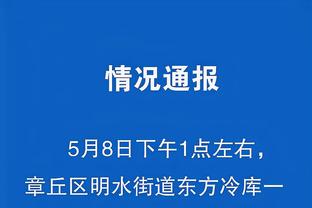 情况通报

5月8日下午1点左右，章丘区明水街道东方冷库一